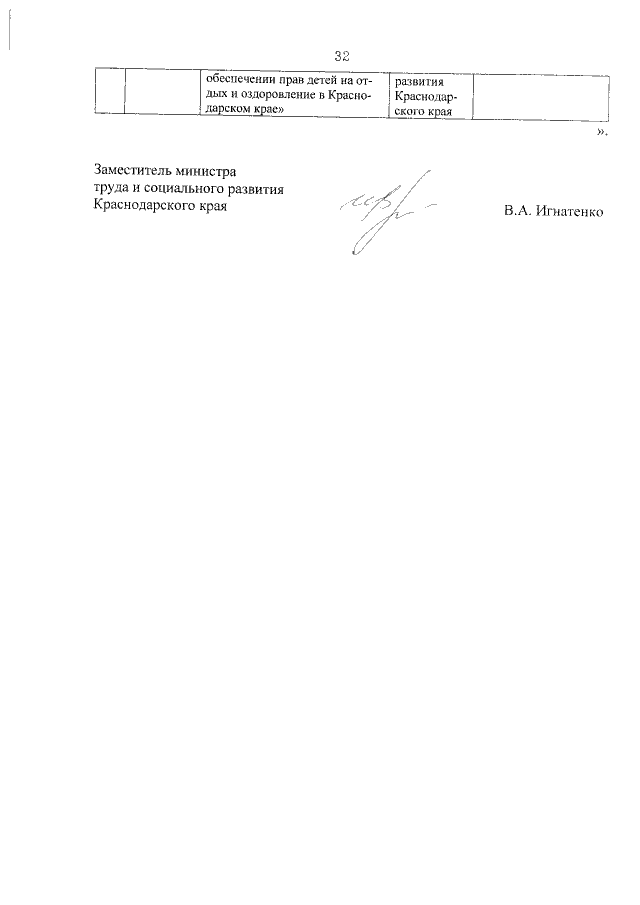 32

|  |  | обеспечении прав детей на отдых и оздоровление в Краснодарском крае» | развития Краснодарского края |  |
|---|---|---|---|---|

».

Заместитель министра
труда и социального развития
Краснодарского края

В.А. Игнатенко